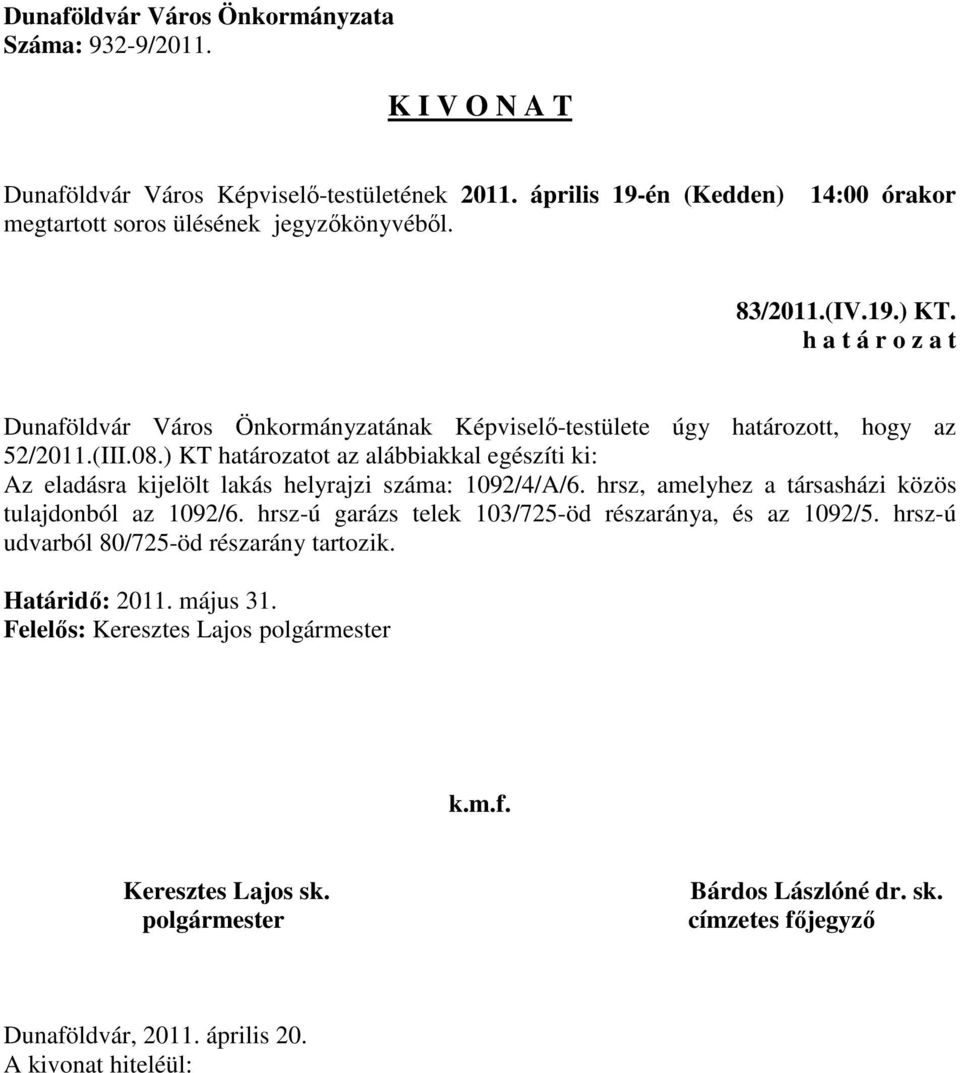 Dunaföldvár Város Önkormányzata
Száma: 932-9/2011.

K I V O N A T

Dunaföldvár Város Képviselő-testületének 2011. április 19-én (Kedden) 14:00 órakor megtartott soros ülésének jegyzőkönyvéből.

83/2011.(IV.19.) KT.
h a t á r o z a t

Dunaföldvár Város Önkormányzatának Képviselő-testülete úgy határozott, hogy az 52/2011.(III.08.) KT határozatot az alábbiakkal egészíti ki:
Az eladásra kijelölt lakás helyrajzi száma: 1092/4/A/6. hrsz, amelyhez a társasházi közös tulajdonból az 1092/6. hrsz-ú garázs telek 103/725-öd részaránya, és az 1092/5. hrsz-ú udvarból 80/725-öd részarány tartozik.

Határidő: 2011. május 31.
Felelős: Keresztes Lajos polgármester

k.m.f.

Keresztes Lajos sk.
polgármester

Bárdos Lászlóné dr. sk.
címzetes főjegyző

Dunaföldvár, 2011. április 20.
A kivonat hiteléül: